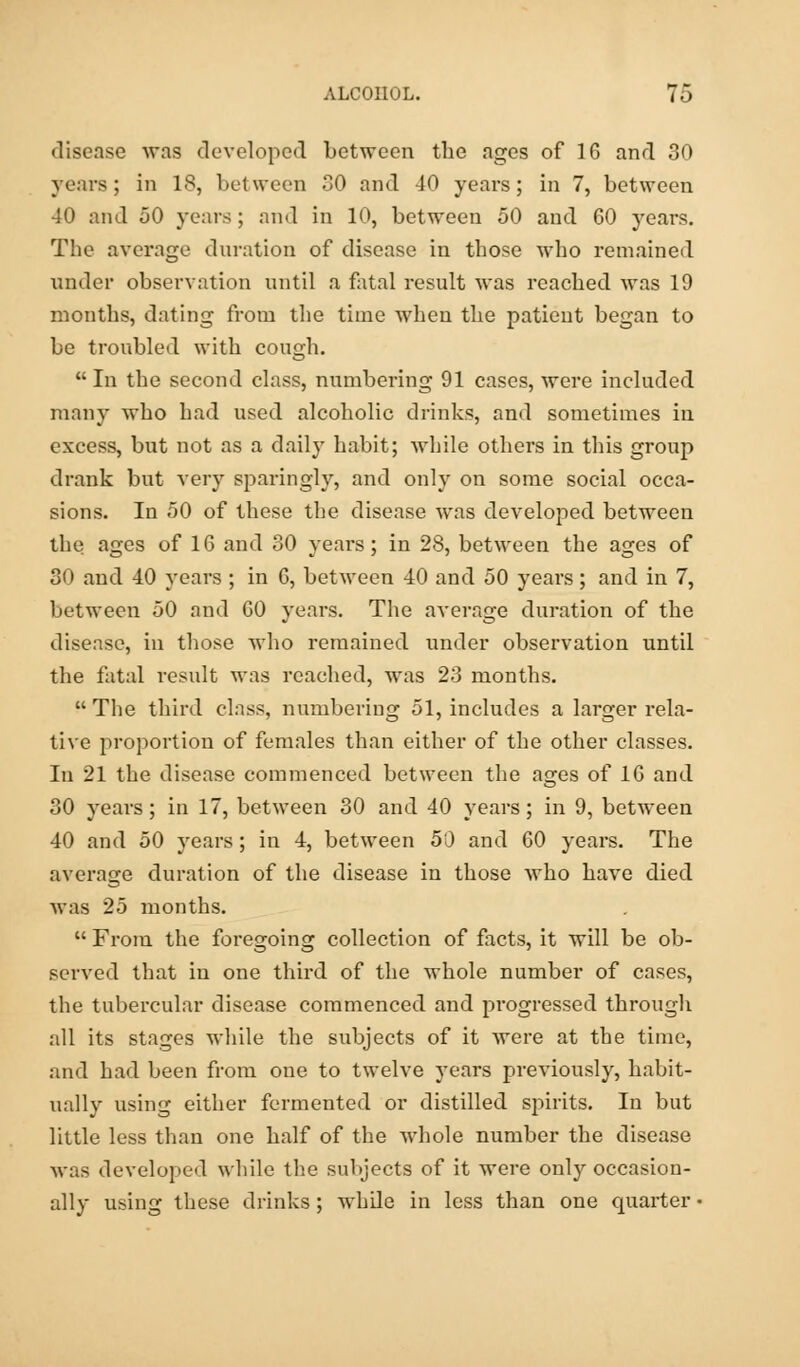 ALCOHOL. 75

disease was developed between the ages of 16 and 30 years; in 18, between 30 and 40 years; in 7, between 40 and 50 years; and in 10, between 50 and 60 years. The average duration of disease in those who remained under observation until a fatal result was reached was 19 months, dating from the time when the patient began to be troubled with cough.

"In the second class, numbering 91 cases, were included many who had used alcoholic drinks, and sometimes in excess, but not as a daily habit; while others in this group drank but very sparingly, and only on some social occasions. In 50 of these the disease was developed between the ages of 16 and 30 years; in 28, between the ages of 30 and 40 years; in 6, between 40 and 50 years; and in 7, between 50 and 60 years. The average duration of the disease, in those who remained under observation until the fatal result was reached, was 23 months.

"The third class, numbering 51, includes a larger relative proportion of females than either of the other classes. In 21 the disease commenced between the ages of 16 and 30 years; in 17, between 30 and 40 years; in 9, between 40 and 50 years; in 4, between 50 and 60 years. The average duration of the disease in those who have died was 25 months.

"From the foregoing collection of facts, it will be observed that in one third of the whole number of cases, the tubercular disease commenced and progressed through all its stages while the subjects of it were at the time, and had been from one to twelve years previously, habitually using either fermented or distilled spirits. In but little less than one half of the whole number the disease was developed while the subjects of it were only occasionally using these drinks; while in less than one quarter